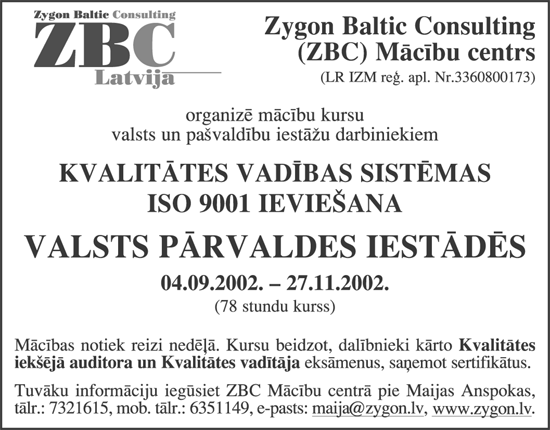 Zygon Baltic Consulting
ZBC
Latvija

Zygon Baltic Consulting
(ZBC) Mācību centrs
(LR IZM reģ. apl. Nr.3360800173)

organizē mācību kursu
valsts un pašvaldību iestāžu darbiniekiem

KVALITĀTES VADĪBAS SISTĒMAS
ISO 9001 IEVIEŠANA

VALSTS PĀRVALDES IESTĀDĒS

04.09.2002. – 27.11.2002.
(78 stundu kurss)

Mācības notiek reizi nedēļā. Kursu beidzot, dalībnieki kārto Kvalitātes iekšējā auditora un Kvalitātes vadītāja eksāmenus, saņemot sertifikātus.

Tuvāku informāciju iegūsiet ZBC Mācību centrā pie Maijas Anspokas, tālr.: 7321615, mob. tālr.: 6351149, e-pasts: maija@zygon.lv, www.zygon.lv.